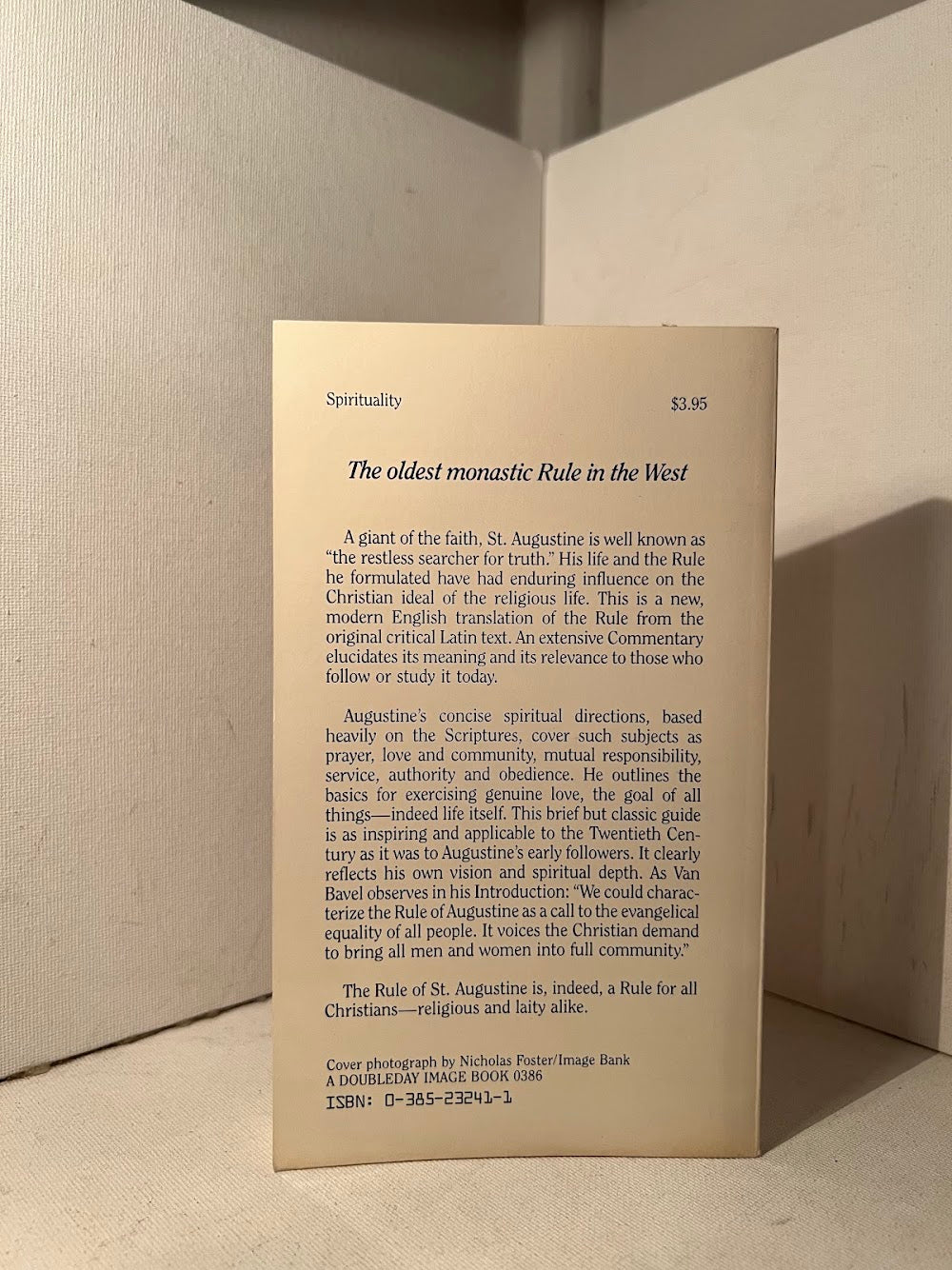 Spirituality $3.95

The oldest monastic Rule in the West

A giant of the faith, St. Augustine is well known as "the restless searcher for truth." His life and the Rule he formulated have had enduring influence on the Christian ideal of the religious life. This is a new, modern English translation of the Rule from the original critical Latin text. An extensive Commentary elucidates its meaning and its relevance to those who follow or study it today.

Augustine's concise spiritual directions, based heavily on the Scriptures, cover such subjects as prayer, love and community, mutual responsibility, service, authority and obedience. He outlines the basics for exercising genuine love, the goal of all things—indeed life itself. This brief but classic guide is as inspiring and applicable to the Twentieth Century as it was to Augustine's early followers. It clearly reflects his own vision and spiritual depth. As Van Bavel observes in his Introduction: "We could characterize the Rule of Augustine as a call to the evangelical equality of all people. It voices the Christian demand to bring all men and women into full community."

The Rule of St. Augustine is, indeed, a Rule for all Christians—religious and laity alike.

Cover photograph by Nicholas Foster/Image Bank
A DOUBLEDAY IMAGE BOOK 0386
ISBN: 0-385-23241-1